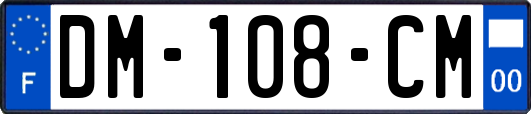 F
DM-108-CM
00